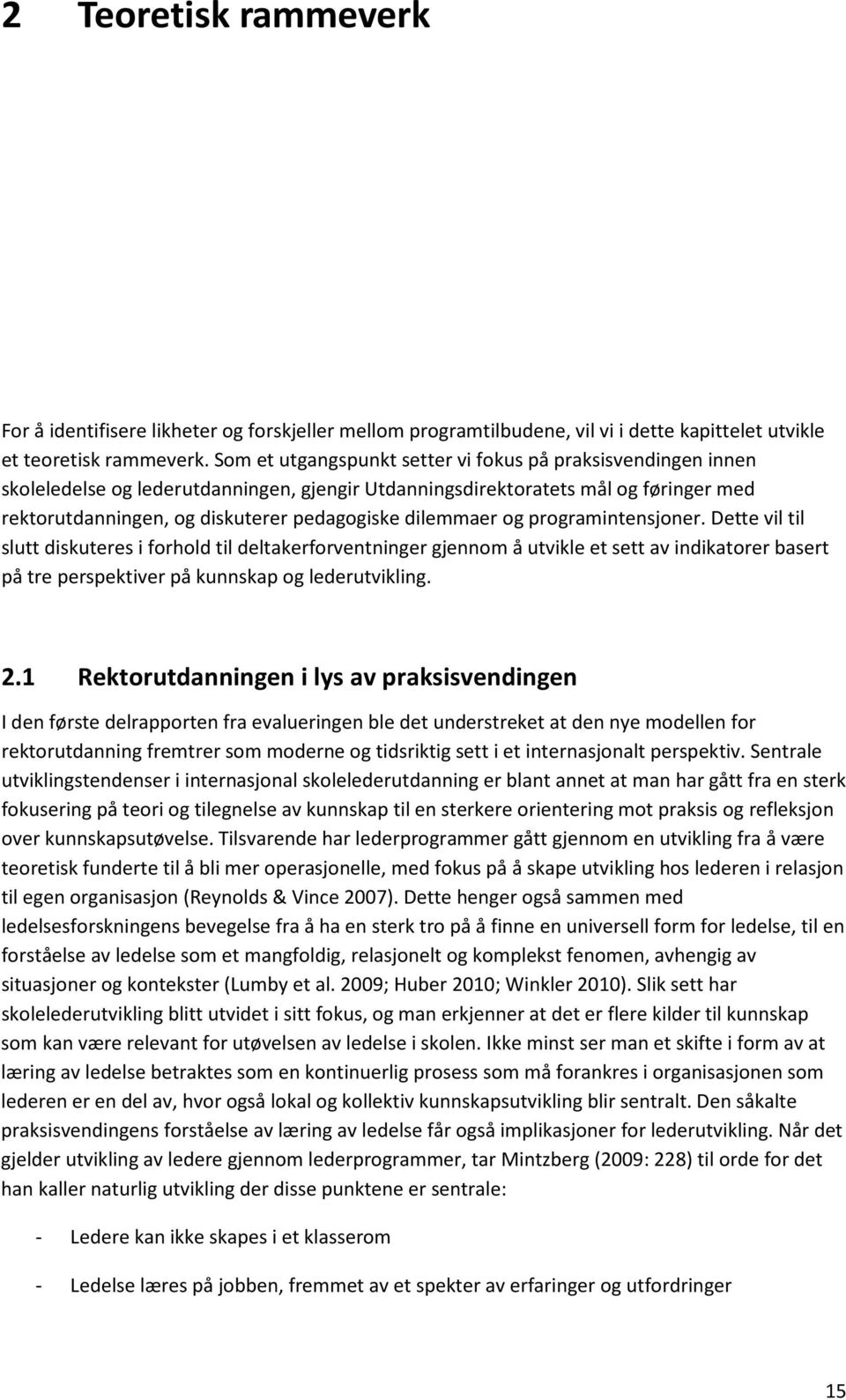 2 Teoretisk rammeverk

For å identifisere likheter og forskjeller mellom programtilbudene, vil vi i dette kapittelet utvikle et teoretisk rammeverk. Som et utgangspunkt setter vi fokus på praksisvendingen innen skoleledelse og lederutdanningen, gjengir Utdanningsdirektoratets mål og føringer med rektorutdanningen, og diskuterer pedagogiske dilemmaer og programintensjoner. Dette vil til slutt diskuteres i forhold til deltakerforventninger gjennom å utvikle et sett av indikatorer basert på tre perspektiver på kunnskap og lederutvikling.

2.1 Rektorutdanningen i lys av praksisvendingen

I den første delrapporten fra evalueringen ble det understreket at den nye modellen for rektorutdanning fremtrer som moderne og tidsriktig sett i et internasjonalt perspektiv. Sentrale utviklingstendenser i internasjonal skolelederutdanning er blant annet at man har gått fra en sterk fokusering på teori og tilegnelse av kunnskap til en sterkere orientering mot praksis og refleksjon over kunnskapsutøvelse. Tilsvarende har lederprogrammer gått gjennom en utvikling fra å være teoretisk funderte til å bli mer operasjonelle, med fokus på å skape utvikling hos lederen i relasjon til egen organisasjon (Reynolds & Vince 2007). Dette henger også sammen med ledelsesforskningens bevegelse fra å ha en sterk tro på å finne en universell form for ledelse, til en forståelse av ledelse som et mangfoldig, relasjonelt og komplekst fenomen, avhengig av situasjoner og kontekster (Lumby et al. 2009; Huber 2010; Winkler 2010). Slik sett har skolelederutvikling blitt utvidet i sitt fokus, og man erkjenner at det er flere kilder til kunnskap som kan være relevant for utøvelsen av ledelse i skolen. Ikke minst ser man et skifte i form av at læring av ledelse betraktes som en kontinuerlig prosess som må forankres i organisasjonen som lederen er en del av, hvor også lokal og kollektiv kunnskapsutvikling blir sentralt. Den såkalte praksisvendingens forståelse av læring av ledelse får også implikasjoner for lederutvikling. Når det gjelder utvikling av ledere gjennom lederprogrammer, tar Mintzberg (2009: 228) til orde for det han kaller naturlig utvikling der disse punktene er sentrale:

- Ledere kan ikke skapes i et klasserom

- Ledelse læres på jobben, fremmet av et spekter av erfaringer og utfordringer

15